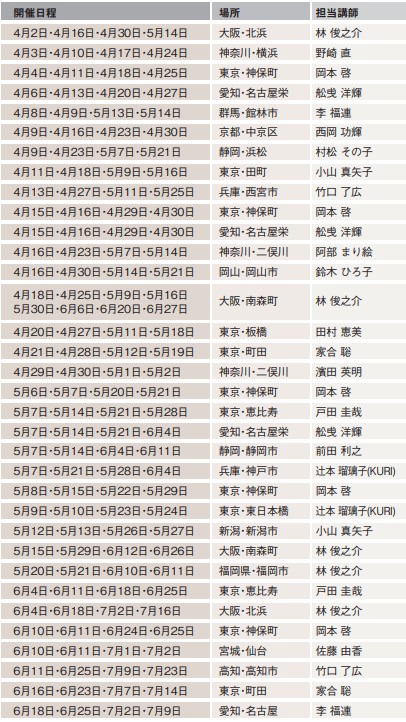 | 開催日程 | 場所 | 担当講師 |
|---|---|---|
| 4月2日・4月16日・4月30日・5月14日 | 大阪・北浜 | 林 俊之介 |
| 4月3日・4月10日・4月17日・4月24日 | 神奈川・横浜 | 野崎 直 |
| 4月4日・4月11日・4月18日・4月25日 | 東京・神保町 | 岡本 啓 |
| 4月6日・4月13日・4月20日・4月27日 | 愛知・名古屋栄 | 舩曳 洋輝 |
| 4月8日・4月9日・5月13日・5月14日 | 群馬・館林市 | 李 福連 |
| 4月9日・4月16日・4月23日・4月30日 | 京都・中京区 | 西岡 功輝 |
| 4月9日・4月23日・5月7日・5月21日 | 静岡・浜松 | 村松 その子 |
| 4月11日・4月18日・5月9日・5月16日 | 東京・田町 | 小山 真矢子 |
| 4月13日・4月27日・5月11日・5月25日 | 兵庫・西宮市 | 竹口 了広 |
| 4月15日・4月16日・4月29日・4月30日 | 東京・神保町 | 岡本 啓 |
| 4月15日・4月16日・4月29日・4月30日 | 愛知・名古屋栄 | 舩曳 洋輝 |
| 4月16日・4月23日・5月7日・5月14日 | 神奈川・二俣川 | 阿部 まり絵 |
| 4月16日・4月30日・5月14日・5月21日 | 岡山・岡山市 | 鈴木 ひろ子 |
| 4月18日・4月25日・5月9日・5月16日 5月30日・6月6日・6月20日・6月27日 | 大阪・南森町 | 林 俊之介 |
| 4月20日・4月27日・5月11日・5月18日 | 東京・板橋 | 田村 恵美 |
| 4月21日・4月28日・5月12日・5月19日 | 東京・町田 | 家合 聡 |
| 4月29日・4月30日・5月1日・5月2日 | 神奈川・二俣川 | 濱田 英明 |
| 5月6日・5月7日・5月20日・5月21日 | 東京・神保町 | 岡本 啓 |
| 5月7日・5月14日・5月21日・5月28日 | 東京・恵比寿 | 戸田 圭哉 |
| 5月7日・5月14日・5月21日・6月4日 | 愛知・名古屋栄 | 舩曳 洋輝 |
| 5月7日・5月14日・6月4日・6月11日 | 静岡・静岡市 | 前田 利之 |
| 5月7日・5月21日・5月28日・6月4日 | 兵庫・神戸市 | 辻本 瑠璃子(KURI) |
| 5月8日・5月15日・5月22日・5月29日 | 東京・神保町 | 岡本 啓 |
| 5月9日・5月10日・5月23日・5月24日 | 東京・東日本橋 | 辻本 瑠璃子(KURI) |
| 5月12日・5月13日・5月26日・5月27日 | 新潟・新潟市 | 小山 真矢子 |
| 5月15日・5月29日・6月12日・6月26日 | 大阪・南森町 | 林 俊之介 |
| 5月20日・5月21日・6月10日・6月11日 | 福岡県・福岡市 | 林 俊之介 |
| 6月4日・6月11日・6月18日・6月25日 | 東京・恵比寿 | 戸田 圭哉 |
| 6月4日・6月18日・7月2日・7月16日 | 大阪・北浜 | 林 俊之介 |
| 6月10日・6月11日・6月24日・6月25日 | 東京・神保町 | 岡本 啓 |
| 6月10日・6月11日・7月1日・7月2日 | 宮城・仙台 | 佐藤 由香 |
| 6月11日・6月25日・7月9日・7月23日 | 高知・高知市 | 竹口 了広 |
| 6月16日・6月23日・7月7日・7月14日 | 東京・町田 | 家合 聡 |
| 6月18日・6月25日・7月2日・7月9日 | 愛知・名古屋 | 李 福連 |